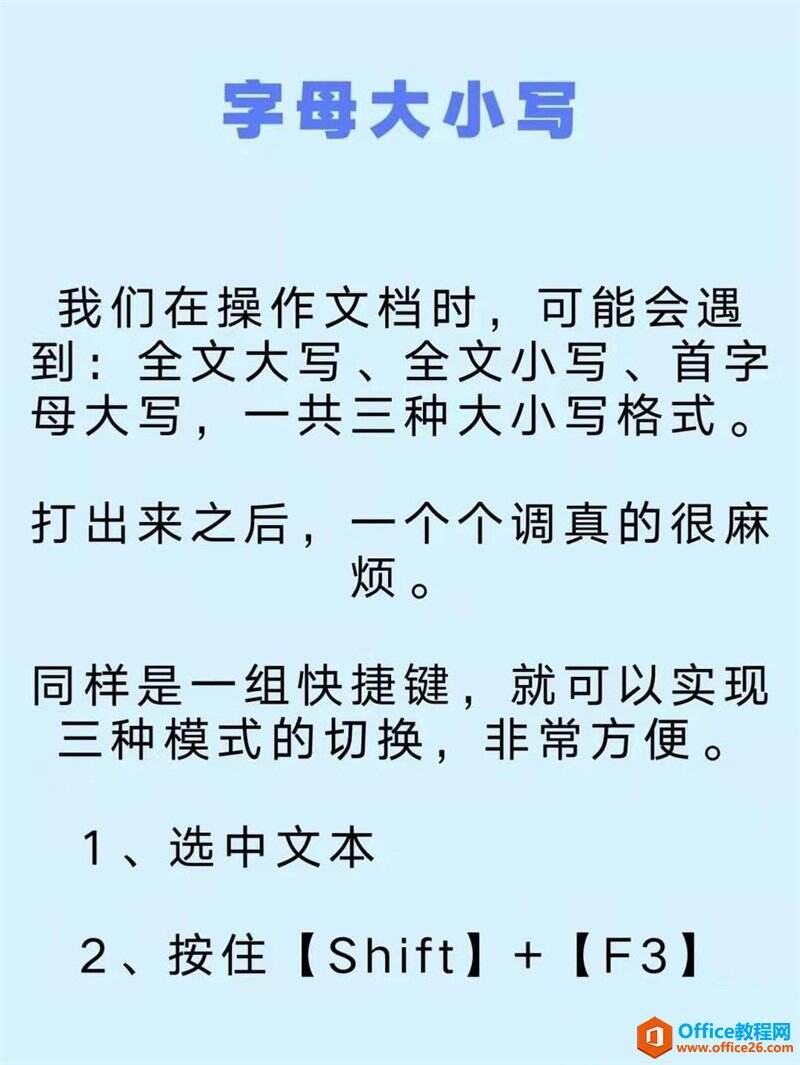 字母大小写

我们在操作文档时，可能会遇到：全文大写、全文小写、首字母大写，一共三种大小写格式。

打出来之后，一个个调真的很麻烦。

同样是一组快捷键，就可以实现三种模式的切换，非常方便。

1、选中文本

2、按住【Shift】+【F3】

Office教程网
www.office26.com